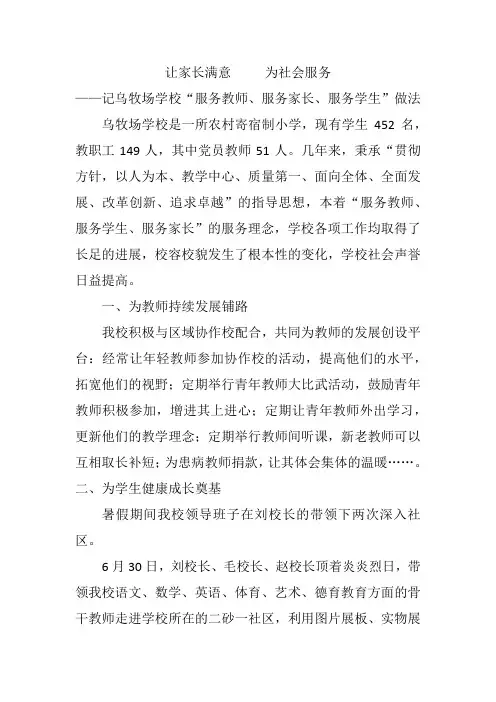 让家长满意　　为社会服务

——记乌牧场学校“服务教师、服务家长、服务学生”做法

乌牧场学校是一所农村寄宿制小学，现有学生 452 名，教职工 149 人，其中党员教师 51 人。几年来，秉承“贯彻方针，以人为本、教学中心、质量第一、面向全体、全面发展、改革创新、追求卓越”的指导思想，本着“服务教师、服务学生、服务家长”的服务理念，学校各项工作均取得了长足的进展，校容校貌发生了根本性的变化，学校社会声誉日益提高。

一、为教师持续发展铺路

我校积极与区域协作校配合，共同为教师的发展创设平台：经常让年轻教师参加协作校的活动，提高他们的水平，拓宽他们的视野；定期举行青年教师大比武活动，鼓励青年教师积极参加，增进其上进心；定期让青年教师外出学习，更新他们的教学理念；定期举行教师间听课，新老教师可以互相取长补短；为患病教师捐款，让其体会集体的温暖……。

二、为学生健康成长奠基

暑假期间我校领导班子在刘校长的带领下两次深入社区。

6 月 30 日，刘校长、毛校长、赵校长顶着炎炎烈日，带领我校语文、数学、英语、体育、艺术、德育教育方面的骨干教师走进学校所在的二砂一社区，利用图片展板、实物展